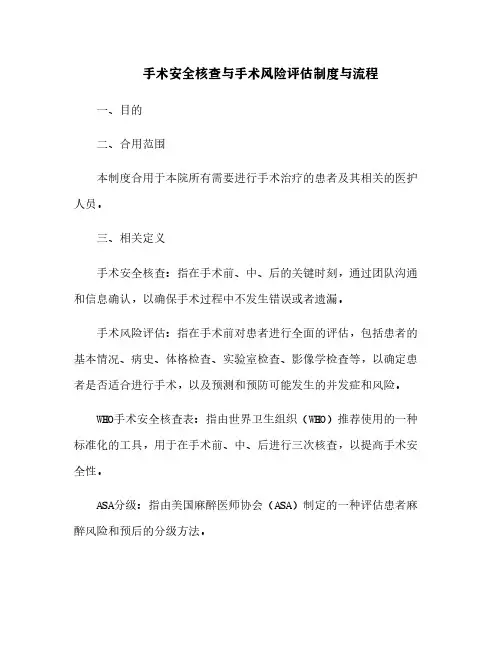 手术安全核查与手术风险评估制度与流程

一、目的

二、合用范围

本制度合用于本院所有需要进行手术治疗的患者及其相关的医护人员。

三、相关定义

手术安全核查：指在手术前、中、后的关键时刻，通过团队沟通和信息确认，以确保手术过程中不发生错误或者遗漏。

手术风险评估：指在手术前对患者进行全面的评估，包括患者的基本情况、病史、体格检查、实验室检查、影像学检查等，以确定患者是否适合进行手术，以及预测和预防可能发生的并发症和风险。

WHO手术安全核查表：指由世界卫生组织（WHO）推荐使用的一种标准化的工具，用于在手术前、中、后进行三次核查，以提高手术安全性。

ASA分级：指由美国麻醉医师协会（ASA）制定的一种评估患者麻醉风险和预后的分级方法。